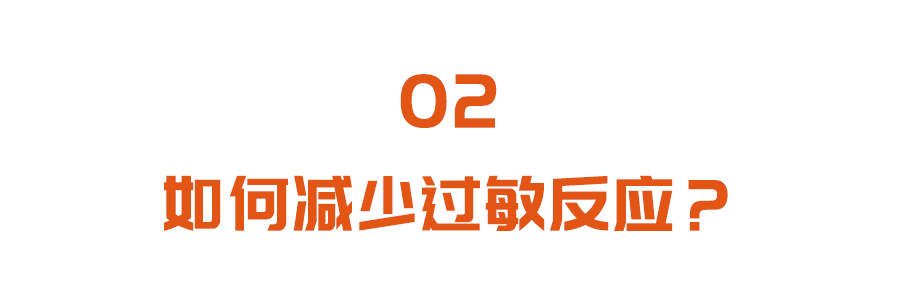 02

如何减少过敏反应？